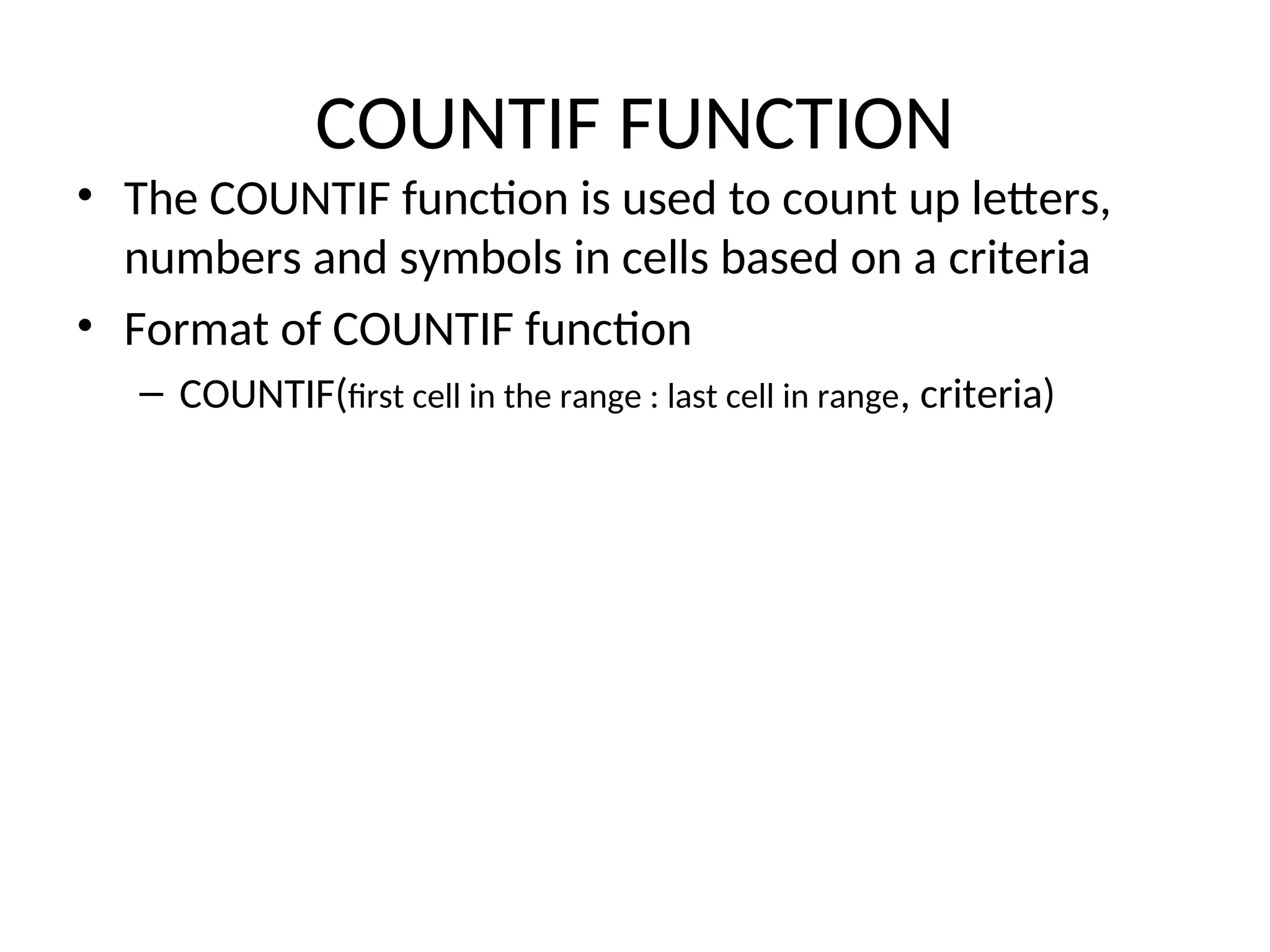 COUNTIF FUNCTION

• The COUNTIF function is used to count up letters, numbers and symbols in cells based on a criteria

• Format of COUNTIF function

– COUNTIF(first cell in the range : last cell in range, criteria)